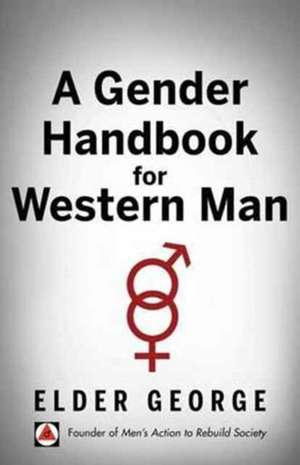 A Gender Handbook for Western Man

ELDER GEORGE

Founder of Men's Action to Rebuild Society